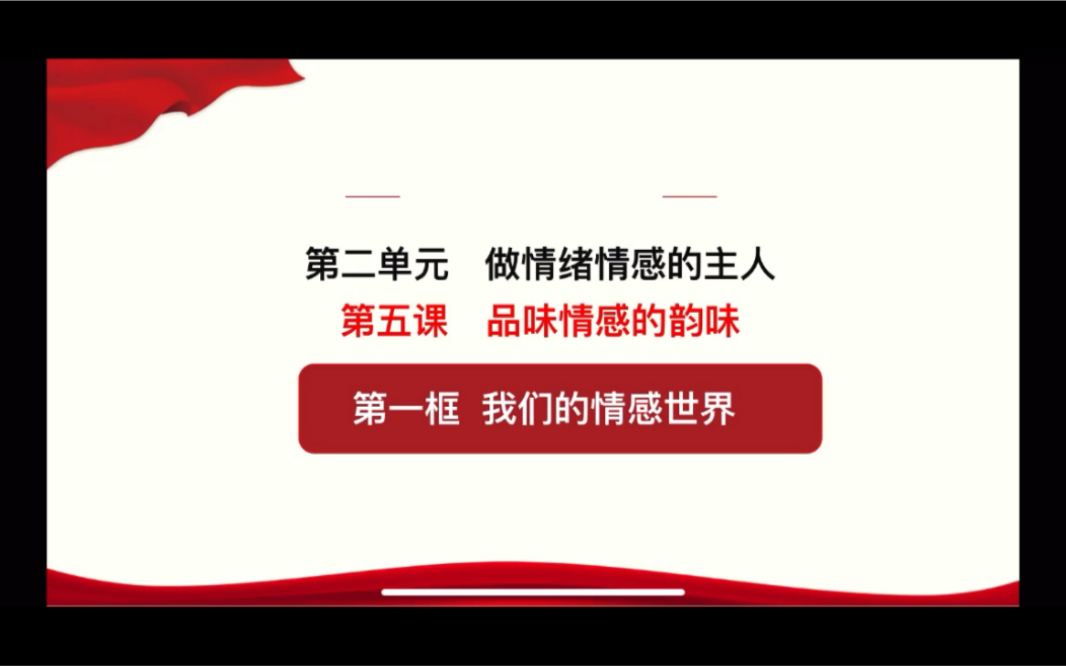 第二单元　做情绪情感的主人

第五课　品味情感的韵味

第一框　我们的情感世界